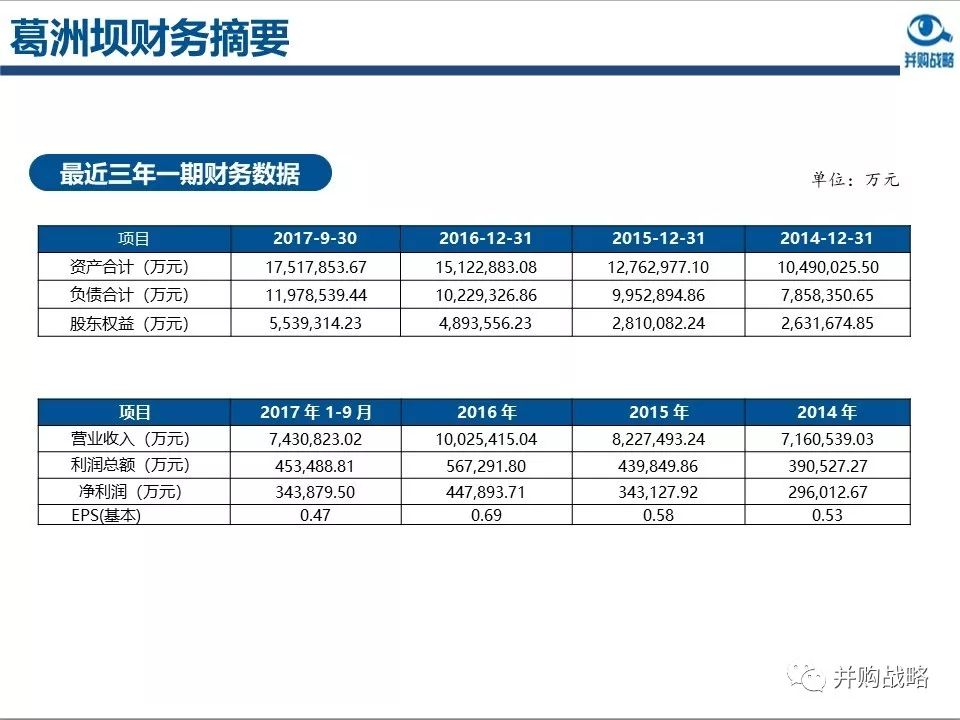 葛洲坝财务摘要

并购战略

最近三年一期财务数据

单位：万元

| 项目 | 2017-9-30 | 2016-12-31 | 2015-12-31 | 2014-12-31 |
|---|---|---|---|---|
| 资产合计（万元） | 17,517,853.67 | 15,122,883.08 | 12,762,977.10 | 10,490,025.50 |
| 负债合计（万元） | 11,978,539.44 | 10,229,326.86 | 9,952,894.86 | 7,858,350.65 |
| 股东权益（万元） | 5,539,314.23 | 4,893,556.23 | 2,810,082.24 | 2,631,674.85 |

| 项目 | 2017年1-9月 | 2016年 | 2015年 | 2014年 |
|---|---|---|---|---|
| 营业收入（万元） | 7,430,823.02 | 10,025,415.04 | 8,227,493.24 | 7,160,539.03 |
| 利润总额（万元） | 453,488.81 | 567,291.80 | 439,849.86 | 390,527.27 |
| 净利润（万元） | 343,879.50 | 447,893.71 | 343,127.92 | 296,012.67 |
| EPS(基本) | 0.47 | 0.69 | 0.58 | 0.53 |

并购战略